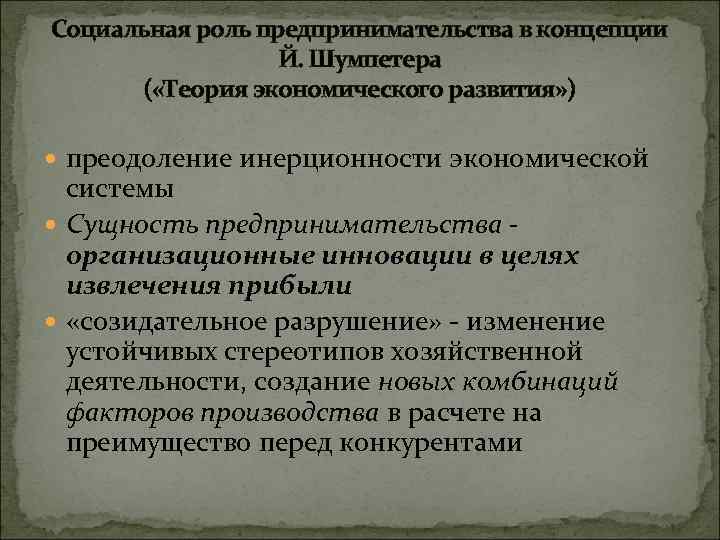 Социальная роль предпринимательства в концепции Й. Шумпетера
(«Теория экономического развития»)

преодоление инерционности экономической системы

Сущность предпринимательства - организационные инновации в целях извлечения прибыли

«созидательное разрушение» - изменение устойчивых стереотипов хозяйственной деятельности, создание новых комбинаций факторов производства в расчете на преимущество перед конкурентами